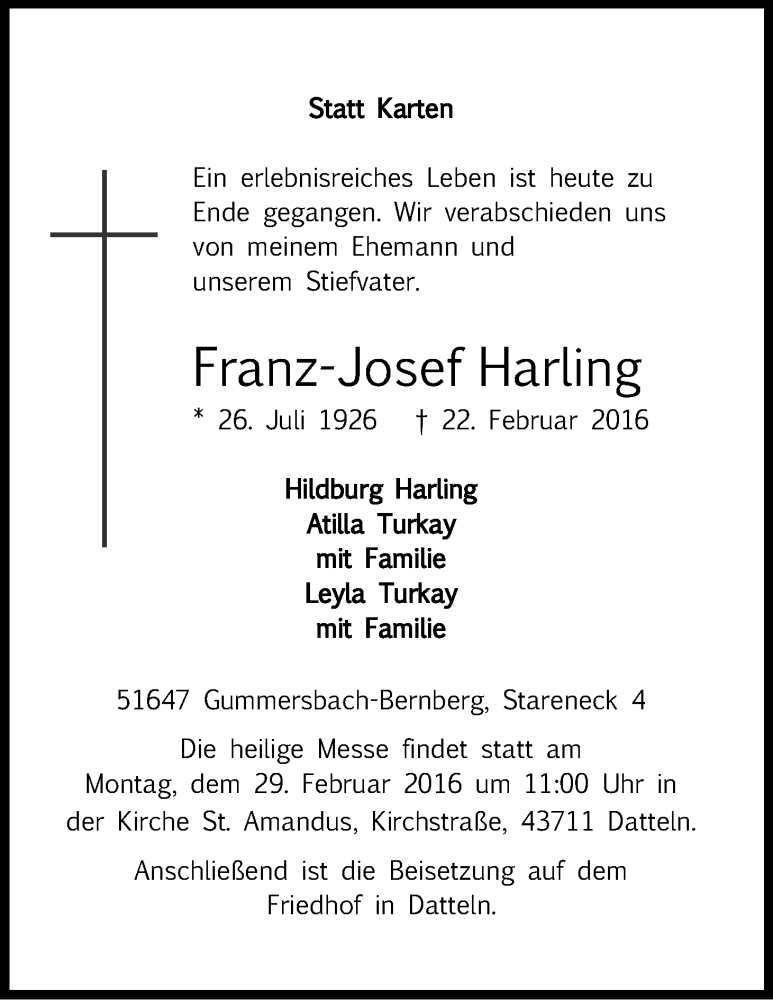 Statt Karten

Ein erlebnisreiches Leben ist heute zu Ende gegangen. Wir verabschieden uns von meinem Ehemann und unserem Stiefvater.

Franz-Josef Harling

* 26. Juli 1926 † 22. Februar 2016

Hildburg Harling
Atilla Turkay
mit Familie
Leyla Turkay
mit Familie

51647 Gummersbach-Bernberg, Stareneck 4

Die heilige Messe findet statt am Montag, dem 29. Februar 2016 um 11:00 Uhr in der Kirche St. Amandus, Kirchstraße, 43711 Datteln.

Anschließend ist die Beisetzung auf dem Friedhof in Datteln.